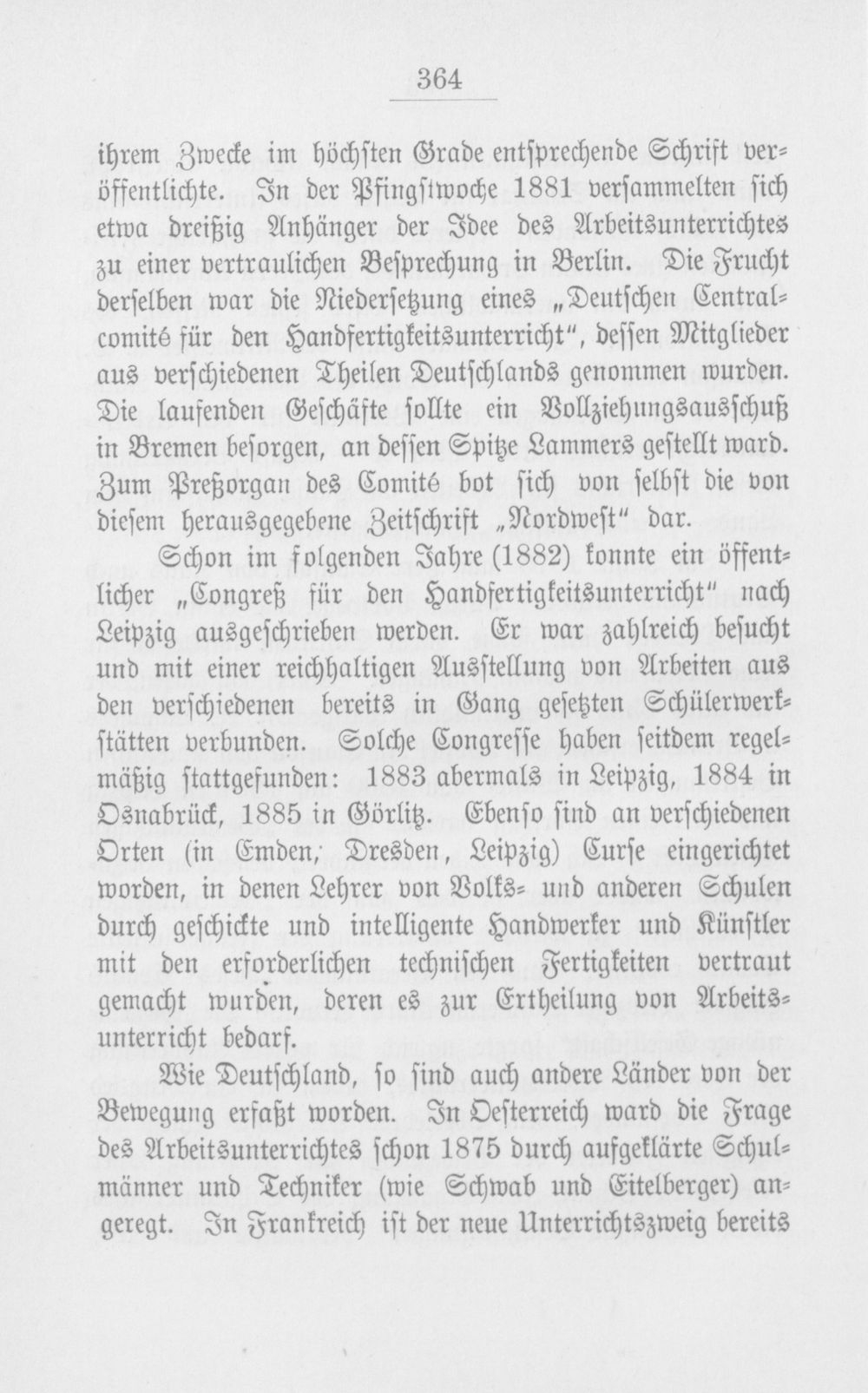 364

ihrem Zwecke im höchsten Grade entsprechende Schrift veröffentlichte. In der Pfingstwoche 1881 versammelten sich etwa dreißig Anhänger der Idee des Arbeitsunterrichtes zu einer vertraulichen Besprechung in Berlin. Die Frucht derselben war die Niedersetzung eines „Deutschen Centralcomité für den Handfertigkeitsunterricht", dessen Mitglieder aus verschiedenen Theilen Deutschlands genommen wurden. Die laufenden Geschäfte sollte ein Vollziehungsausschuß in Bremen besorgen, an dessen Spitze Lammers gestellt ward. Zum Preßorgan des Comité bot sich von selbst die von diesem herausgegebene Zeitschrift „Nordwest" dar.

Schon im folgenden Jahre (1882) konnte ein öffentlicher „Congreß für den Handfertigkeitsunterricht" nach Leipzig ausgeschrieben werden. Er war zahlreich besucht und mit einer reichhaltigen Ausstellung von Arbeiten aus den verschiedenen bereits in Gang gesetzten Schülerwerkstätten verbunden. Solche Congresse haben seitdem regelmäßig stattgefunden: 1883 abermals in Leipzig, 1884 in Osnabrück, 1885 in Görlitz. Ebenso sind an verschiedenen Orten (in Emden, Dresden, Leipzig) Curse eingerichtet worden, in denen Lehrer von Volks- und anderen Schulen durch geschickte und intelligente Handwerker und Künstler mit den erforderlichen technischen Fertigkeiten vertraut gemacht wurden, deren es zur Ertheilung von Arbeitsunterricht bedarf.

Wie Deutschland, so sind auch andere Länder von der Bewegung erfaßt worden. In Oesterreich ward die Frage des Arbeitsunterrichtes schon 1875 durch aufgeklärte Schulmänner und Techniker (wie Schwab und Eitelberger) angeregt. In Frankreich ist der neue Unterrichtszweig bereits